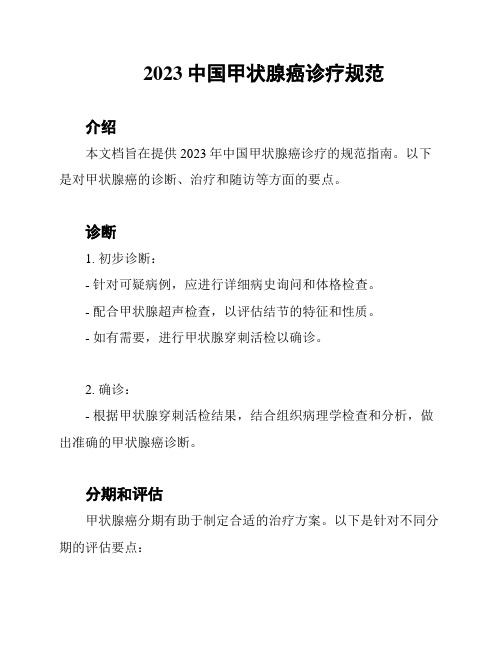 2023 中国甲状腺癌诊疗规范

介绍

本文档旨在提供 2023 年中国甲状腺癌诊疗的规范指南。以下是对甲状腺癌的诊断、治疗和随访等方面的要点。

诊断

1. 初步诊断：
- 针对可疑病例，应进行详细病史询问和体格检查。
- 配合甲状腺超声检查，以评估结节的特征和性质。
- 如有需要，进行甲状腺穿刺活检以确诊。

2. 确诊：
- 根据甲状腺穿刺活检结果，结合组织病理学检查和分析，做出准确的甲状腺癌诊断。

分期和评估

甲状腺癌分期有助于制定合适的治疗方案。以下是针对不同分期的评估要点：